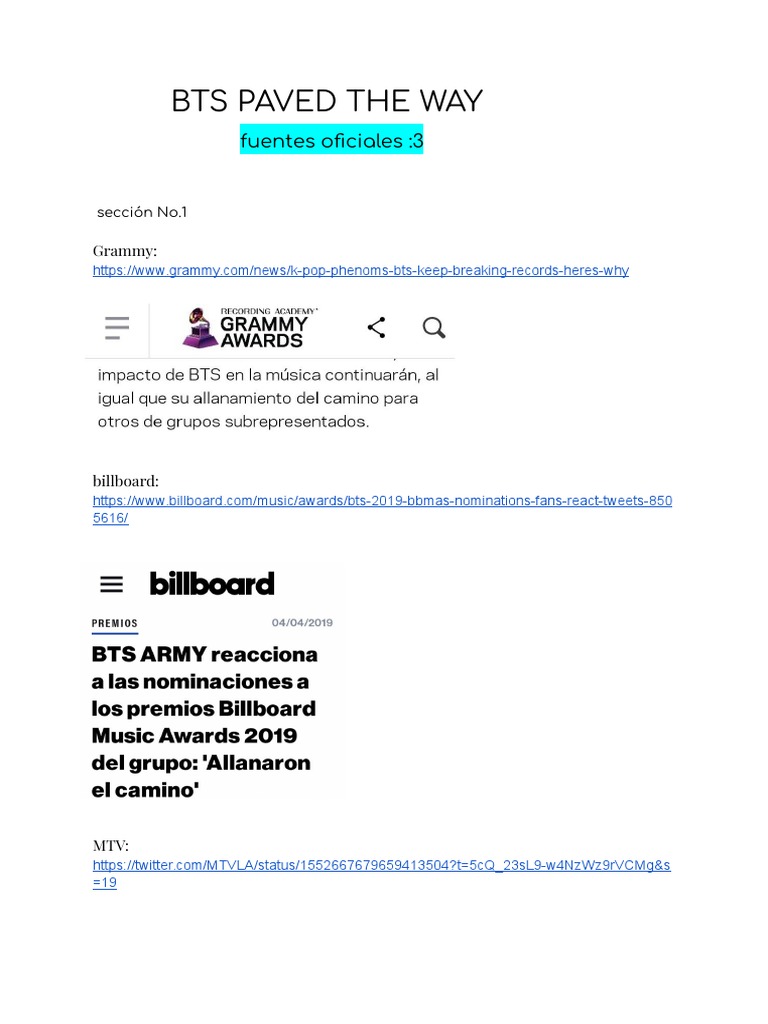 BTS PAVED THE WAY

fuentes oficiales :3

sección No.1

Grammy:
https://www.grammy.com/news/k-pop-phenoms-bts-keep-breaking-records-heres-why

RECORDING ACADEMY
GRAMMY AWARDS

impacto de BTS en la música continuarán, al igual que su allanamiento del camino para otros de grupos subrepresentados.

billboard:
https://www.billboard.com/music/awards/bts-2019-bbmas-nominations-fans-react-tweets-8505616/

billboard

PREMIOS 04/04/2019

BTS ARMY reacciona a las nominaciones a los premios Billboard Music Awards 2019 del grupo: 'Allanaron el camino'

MTV:
https://twitter.com/MTVLA/status/1552667679659413504?t=5cQ_23sL9-w4NzWz9rVCMg&s=19